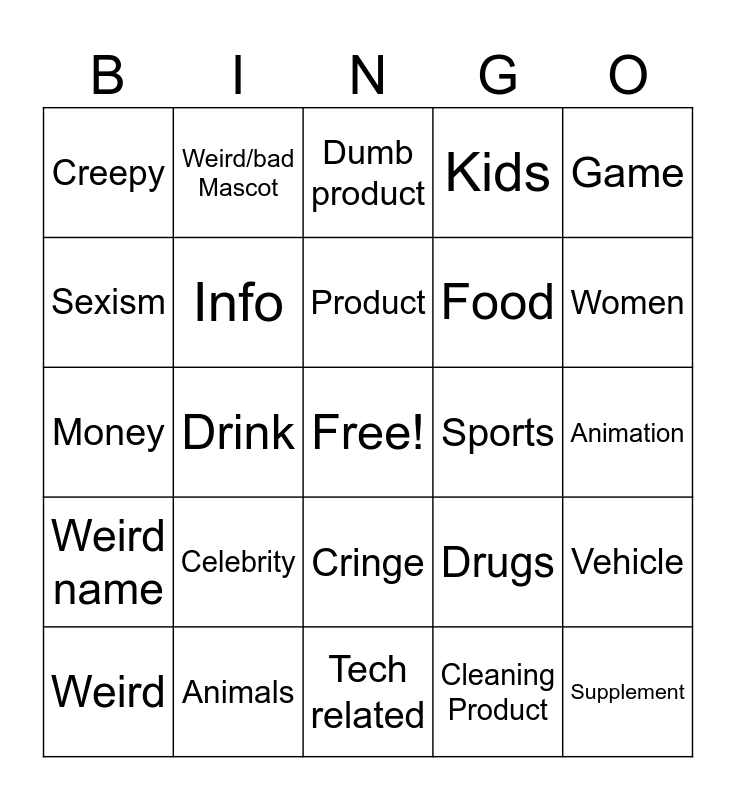 | B | I | N | G | O |
|---|---|---|---|---|
| Creepy | Weird/bad Mascot | Dumb product | Kids | Game |
| Sexism | Info | Product | Food | Women |
| Money | Drink | Free! | Sports | Animation |
| Weird name | Celebrity | Cringe | Drugs | Vehicle |
| Weird | Animals | Tech related | Cleaning Product | Supplement |